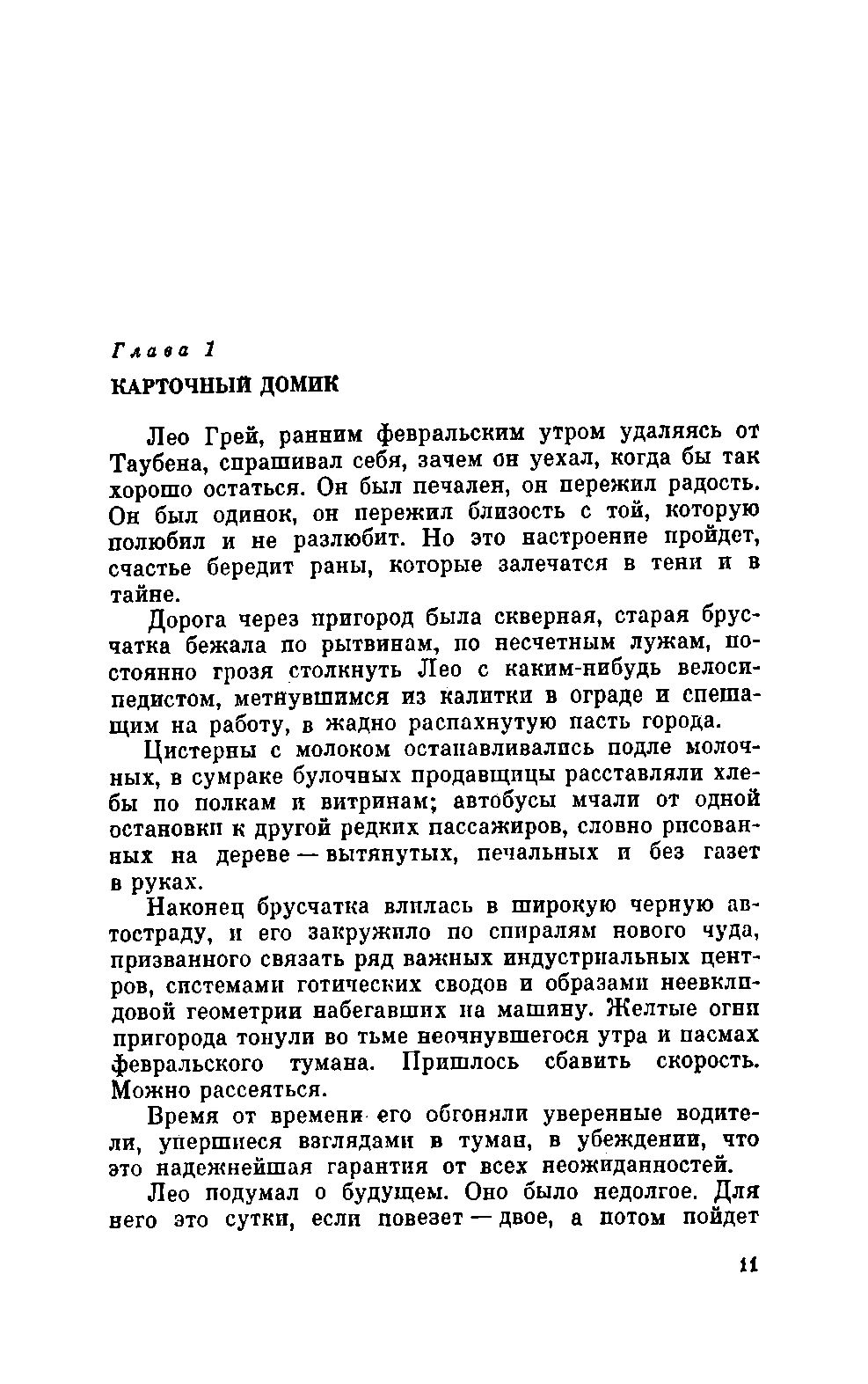 Глава 1
КАРТОЧНЫЙ ДОМИК

Лео Грей, ранним февральским утром удаляясь от Таубена, спрашивал себя, зачем он уехал, когда бы так хорошо остаться. Он был печален, он пережил радость. Он был одинок, он пережил близость с той, которую полюбил и не разлюбит. Но это настроение пройдет, счастье бередит раны, которые залечатся в тени и в тайне.

Дорога через пригород была скверная, старая брусчатка бежала по рытвинам, по несчетным лужам, постоянно грозя столкнуть Лео с каким-нибудь велосипедистом, метнувшимся из калитки в ограде и спешащим на работу, в жадно распахнутую пасть города.

Цистерны с молоком останавливались подле молочных, в сумраке булочных продавщицы расставляли хлебы по полкам и витринам; автобусы мчали от одной остановки к другой редких пассажиров, словно рисованных на дереве — вытянутых, печальных и без газет в руках.

Наконец брусчатка влилась в широкую черную автостраду, и его закружило по спиралям нового чуда, призванного связать ряд важных индустриальных центров, системами готических сводов и образами неевклидовой геометрии набегавших на машину. Желтые огни пригорода тонули во тьме неочнувшегося утра и пасмах февральского тумана. Пришлось сбавить скорость. Можно рассеяться.

Время от времени его обгоняли уверенные водители, упершиеся взглядами в туман, в убеждении, что это надежнейшая гарантия от всех неожиданностей.

Лео подумал о будущем. Оно было недолгое. Для него это сутки, если повезет — двое, а потом пойдет

11